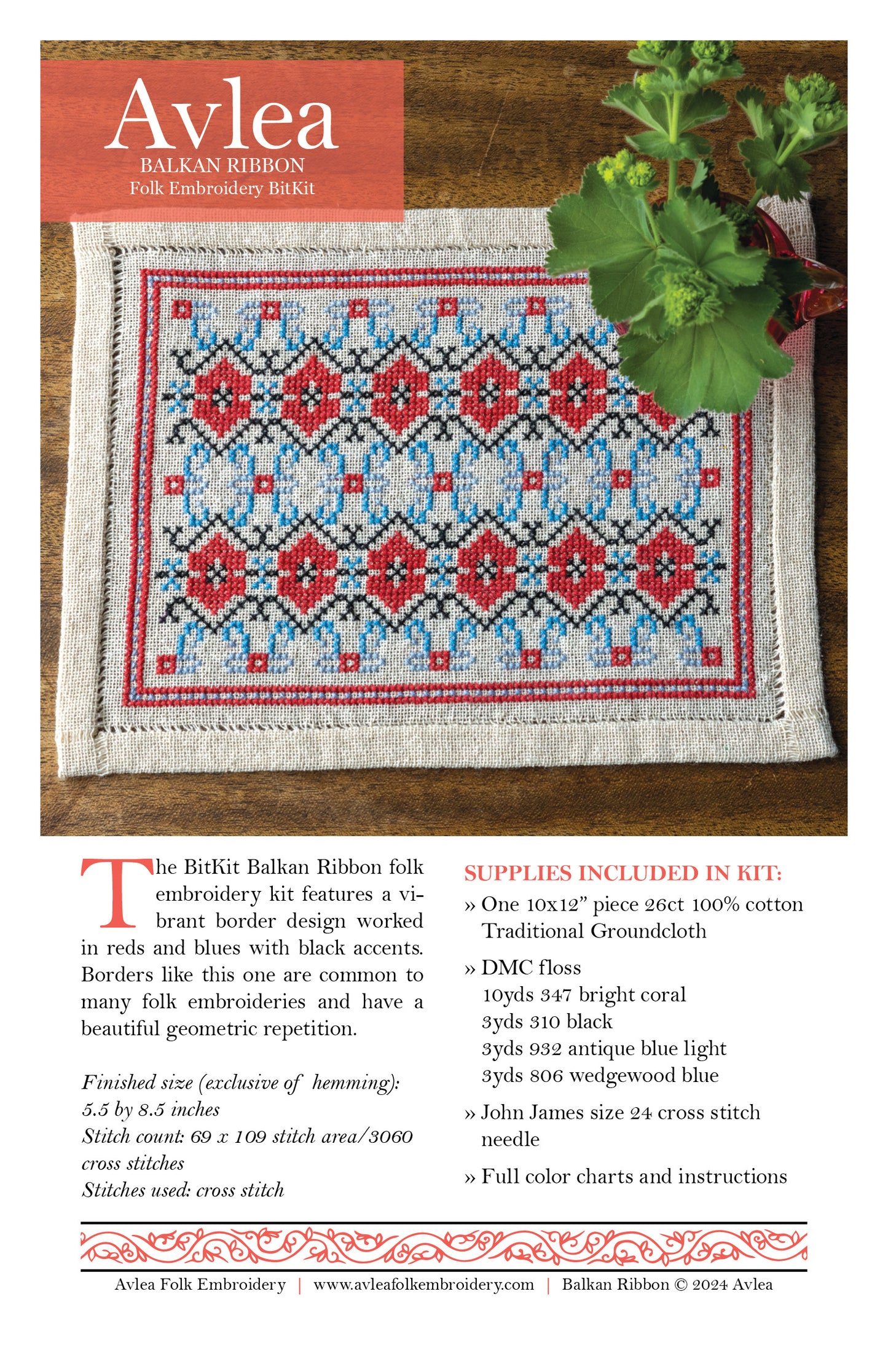 Avlea
BALKAN RIBBON
Folk Embroidery BitKit

The BitKit Balkan Ribbon folk embroidery kit features a vibrant border design worked in reds and blues with black accents. Borders like this one are common to many folk embroideries and have a beautiful geometric repetition.

Finished size (exclusive of hemming): 5.5 by 8.5 inches
Stitch count: 69 x 109 stitch area/3060 cross stitches
Stitches used: cross stitch

SUPPLIES INCLUDED IN KIT:
» One 10x12" piece 26ct 100% cotton Traditional Groundcloth
» DMC floss
10yds 347 bright coral
3yds 310 black
3yds 932 antique blue light
3yds 806 wedgewood blue
» John James size 24 cross stitch needle
» Full color charts and instructions

Avlea Folk Embroidery | www.avleafolkembroidery.com | Balkan Ribbon © 2024 Avlea